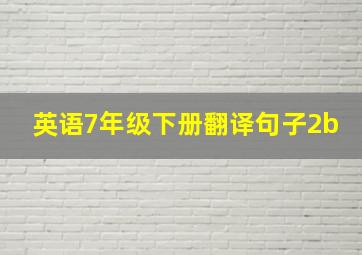 英语7年级下册翻译句子2b